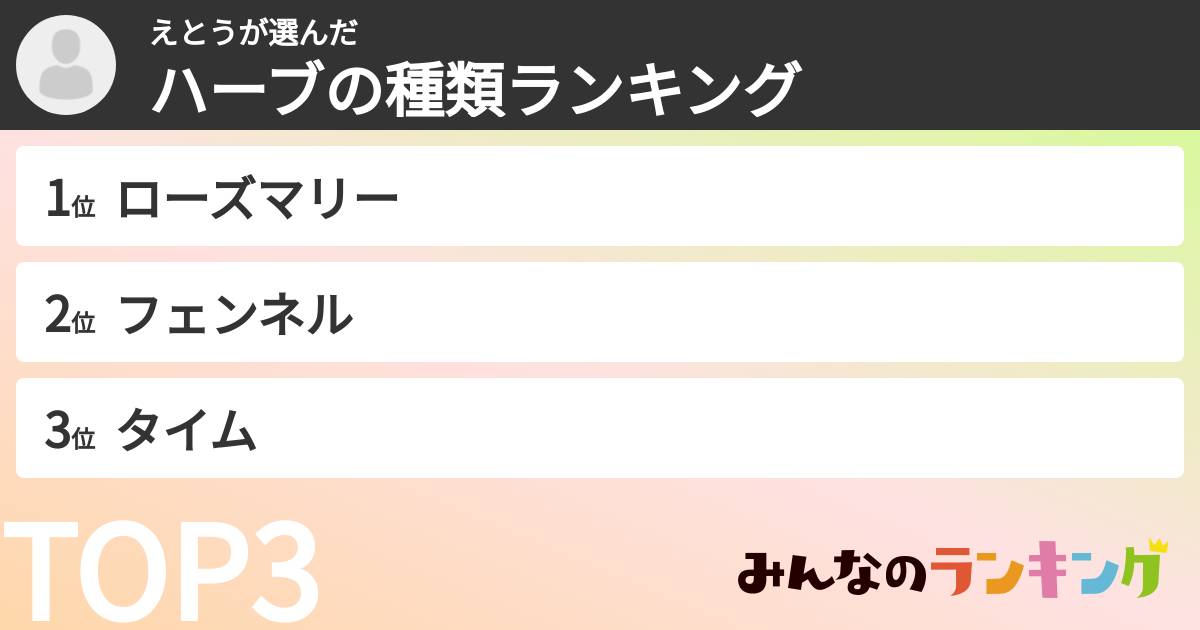 えとうが選んだ
ハーブの種類ランキング

1位 ローズマリー

2位 フェンネル

3位 タイム

TOP3

みんなのランキング